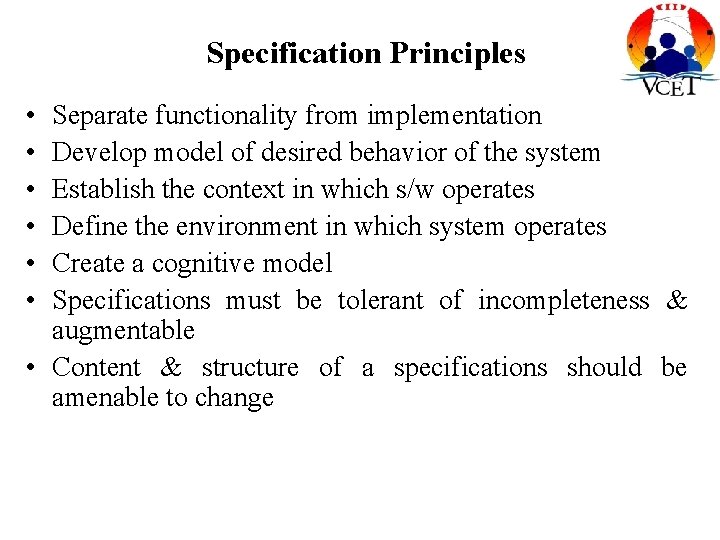 Specification Principles

VCET

• Separate functionality from implementation
• Develop model of desired behavior of the system
• Establish the context in which s/w operates
• Define the environment in which system operates
• Create a cognitive model
• Specifications must be tolerant of incompleteness & augmentable
• Content & structure of a specifications should be amenable to change